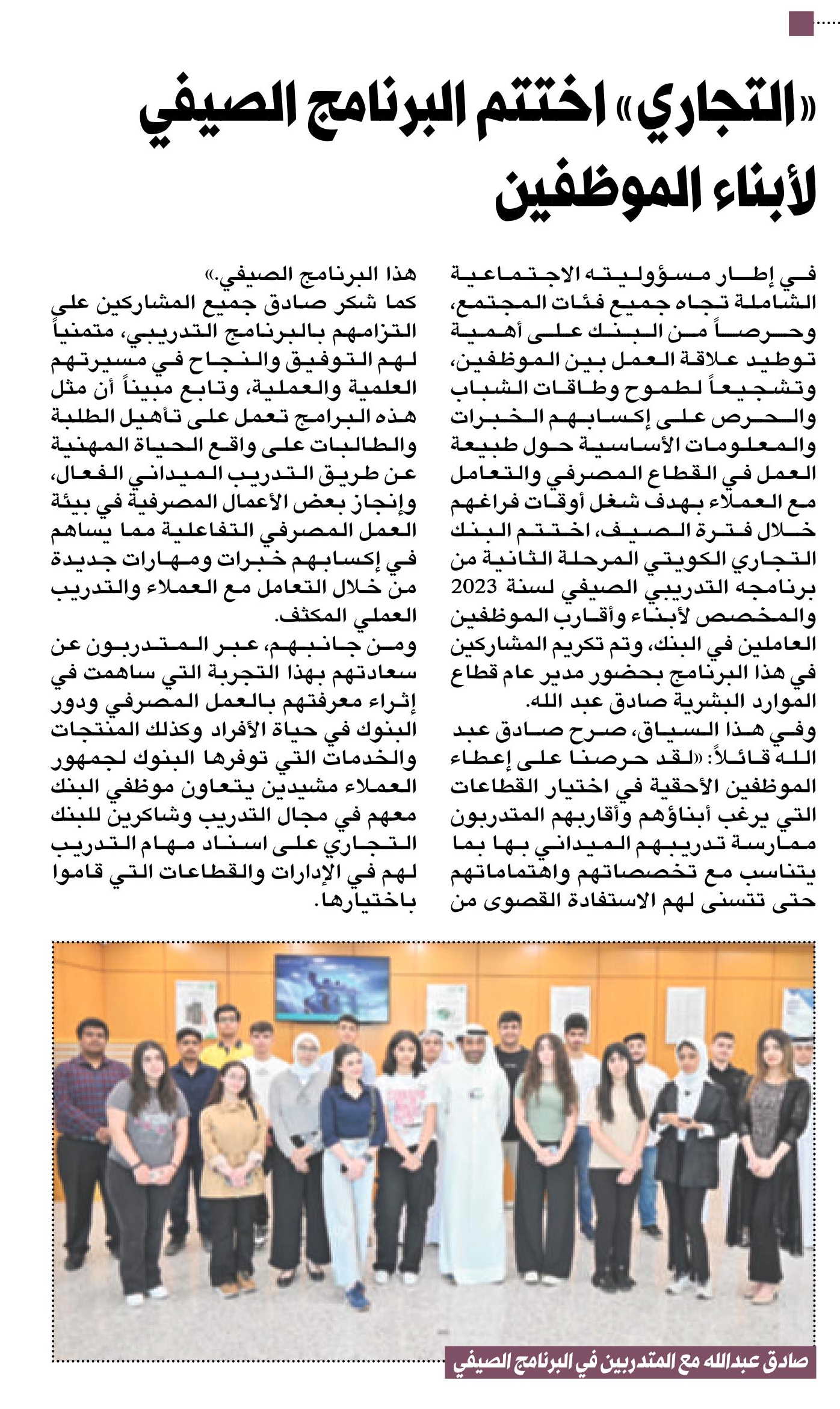 «التجاري» اختتم البرنامج الصيفي لأبناء الموظفين

في إطار مسؤوليته الاجتماعية الشاملة تجاه جميع فئات المجتمع، وحرصاً من البنك على أهمية توطيد علاقة العمل بين الموظفين، وتشجيعاً لطموح وطاقات الشباب والحرص على إكسابهم الخبرات والمعلومات الأساسية حول طبيعة العمل في القطاع المصرفي والتعامل مع العملاء بهدف شغل أوقات فراغهم خلال فترة الصيف، اختتم البنك التجاري الكويتي المرحلة الثانية من برنامجه التدريبي الصيفي لسنة 2023 والمخصص لأبناء وأقارب الموظفين العاملين في البنك، وتم تكريم المشاركين في هذا البرنامج بحضور مدير عام قطاع الموارد البشرية صادق عبد الله.

وفي هذا السياق، صرح صادق عبد الله قائلاً: «لقد حرصنا على إعطاء الموظفين الأحقية في اختيار القطاعات التي يرغب أبناؤهم وأقاربهم المتدربون ممارسة تدريبهم الميداني بها بما يتناسب مع تخصصاتهم واهتماماتهم حتى تتسنى لهم الاستفادة القصوى من هذا البرنامج الصيفي.»

كما شكر صادق جميع المشاركين على التزامهم بالبرنامج التدريبي، متمنياً لهم التوفيق والنجاح في مسيرتهم العلمية والعملية، وتابع مبيناً أن مثل هذه البرامج تعمل على تأهيل الطلبة والطالبات على واقع الحياة المهنية عن طريق التدريب الميداني الفعال، وإنجاز بعض الأعمال المصرفية في بيئة العمل المصرفي التفاعلية مما يساهم في إكسابهم خبرات ومهارات جديدة من خلال التعامل مع العملاء والتدريب العملي المكثف.

ومن جانبهم، عبر المتدربون عن سعادتهم بهذا التجربة التي ساهمت في إثراء معرفتهم بالعمل المصرفي ودور البنوك في حياة الأفراد وكذلك المنتجات والخدمات التي توفرها البنوك لجمهور العملاء مشيدين بتعاون موظفي البنك معهم في مجال التدريب وشاكرين للبنك التجاري على اسناد مهام التدريب لهم في الإدارات والقطاعات التي قاموا باختيارها.

صادق عبدالله مع المتدربين في البرنامج الصيفي